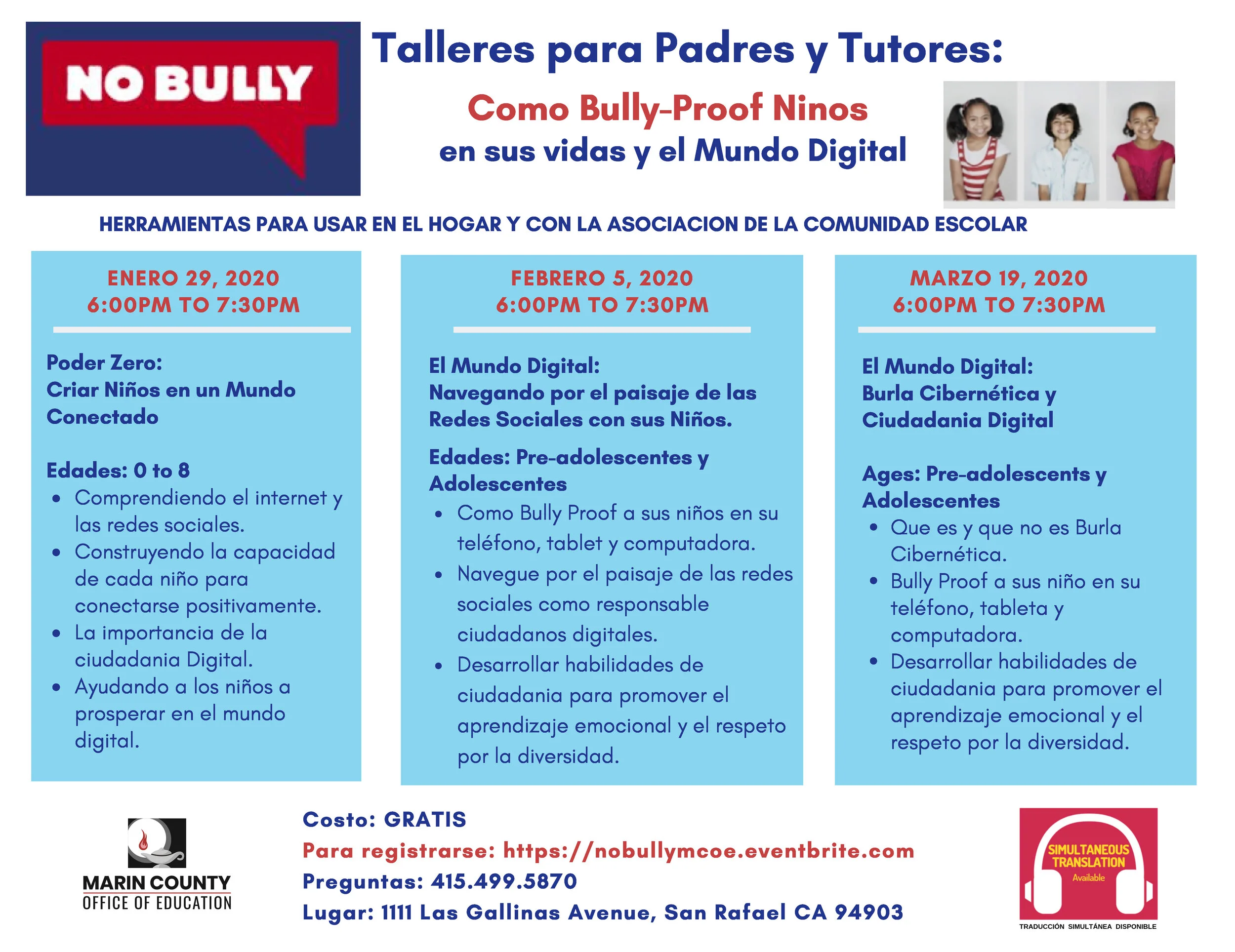 NO BULLY

Talleres para Padres y Tutores:

Como Bully-Proof Ninos
en sus vidas y el Mundo Digital

HERRAMIENTAS PARA USAR EN EL HOGAR Y CON LA ASOCIACION DE LA COMUNIDAD ESCOLAR

ENERO 29, 2020
6:00PM TO 7:30PM

Poder Zero:
Criar Niños en un Mundo Conectado

Edades: 0 to 8
- Comprendiendo el internet y las redes sociales.
- Construyendo la capacidad de cada niño para conectarse positivamente.
- La importancia de la ciudadania Digital.
- Ayudando a los niños a prosperar en el mundo digital.

FEBRERO 5, 2020
6:00PM TO 7:30PM

El Mundo Digital:
Navegando por el paisaje de las Redes Sociales con sus Niños.

Edades: Pre-adolescentes y Adolescentes
- Como Bully Proof a sus niños en su teléfono, tablet y computadora.
- Navegue por el paisaje de las redes sociales como responsable ciudadanos digitales.
- Desarrollar habilidades de ciudadania para promover el aprendizaje emocional y el respeto por la diversidad.

MARZO 19, 2020
6:00PM TO 7:30PM

El Mundo Digital:
Burla Cibernética y Ciudadania Digital

Ages: Pre-adolescents y Adolescentes
- Que es y que no es Burla Cibernética.
- Bully Proof a sus niño en su teléfono, tableta y computadora.
- Desarrollar habilidades de ciudadania para promover el aprendizaje emocional y el respeto por la diversidad.

MARIN COUNTY
OFFICE OF EDUCATION

Costo: GRATIS
Para registrarse: https://nobullymcoe.eventbrite.com
Preguntas: 415.499.5870
Lugar: 1111 Las Gallinas Avenue, San Rafael CA 94903

SIMULTANEOUS TRANSLATION
Available
TRADUCCIÓN SIMULTÁNEA DISPONIBLE